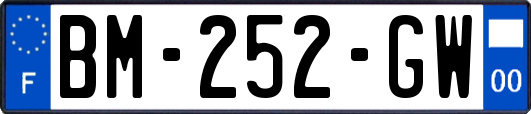 F
BM-252-GW
00